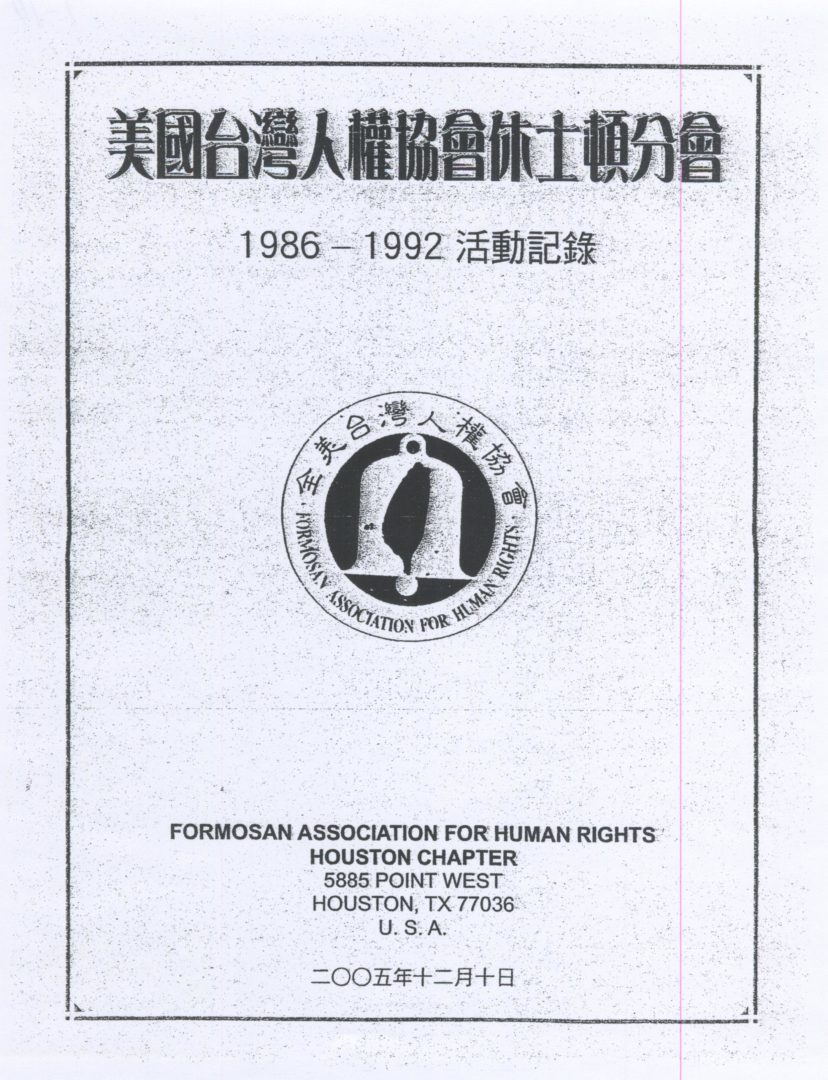 美國台灣人權協會休士頓分會

1986 – 1992 活動記錄

全美台灣人權協會
FORMOSAN ASSOCIATION FOR HUMAN RIGHTS

FORMOSAN ASSOCIATION FOR HUMAN RIGHTS
HOUSTON CHAPTER
5885 POINT WEST
HOUSTON, TX 77036
U. S. A.

二〇〇五年十二月十日